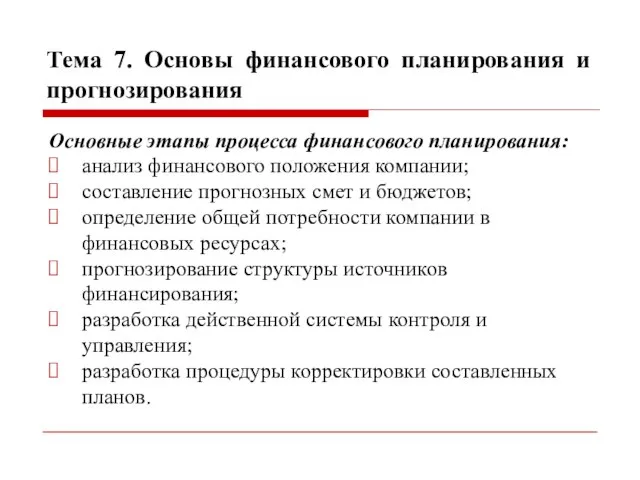 Тема 7. Основы финансового планирования и прогнозирования

Основные этапы процесса финансового планирования:
- анализ финансового положения компании;
- составление прогнозных смет и бюджетов;
- определение общей потребности компании в финансовых ресурсах;
- прогнозирование структуры источников финансирования;
- разработка действенной системы контроля и управления;
- разработка процедуры корректировки составленных планов.